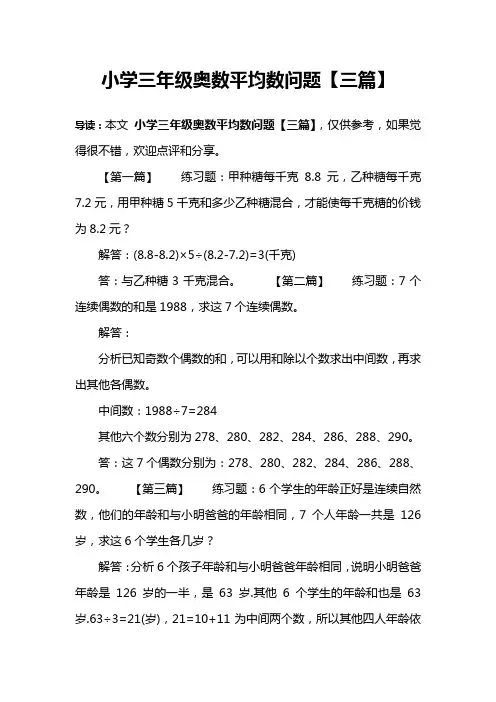 小学三年级奥数平均数问题【三篇】

导读：本文 小学三年级奥数平均数问题【三篇】，仅供参考，如果觉得很不错，欢迎点评和分享。

【第一篇】　练习题：甲种糖每千克 8.8 元，乙种糖每千克 7.2 元，用甲种糖 5 千克和多少乙种糖混合，才能使每千克糖的价钱为 8.2 元？

解答：$(8.8-8.2)\times5\div(8.2-7.2)=3$(千克)

答：与乙种糖 3 千克混合。　【第二篇】　练习题：7 个连续偶数的和是 1988，求这 7 个连续偶数。

解答：

分析已知奇数个偶数的和，可以用和除以个数求出中间数，再求出其他各偶数。

中间数：$1988\div7=284$

其他六个数分别为 278、280、282、284、286、288、290。

答：这 7 个偶数分别为：278、280、282、284、286、288、290。　【第三篇】　练习题：6 个学生的年龄正好是连续自然数，他们的年龄和与小明爸爸的年龄相同，7 个人年龄一共是 126 岁，求这 6 个学生各几岁？

解答：分析 6 个孩子年龄和与小明爸爸年龄相同，说明小明爸爸年龄是 126 岁的一半，是 63 岁.其他 6 个学生的年龄和也是 63 岁.$63\div3=21$(岁)，$21=10+11$ 为中间两个数，所以其他四人年龄依